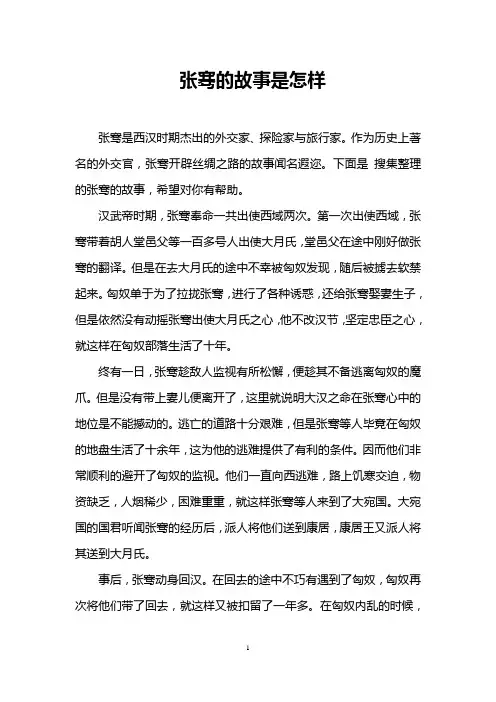 张骞的故事是怎样

张骞是西汉时期杰出的外交家、探险家与旅行家。作为历史上著名的外交官，张骞开辟丝绸之路的故事闻名遐迩。下面是 搜集整理的张骞的故事，希望对你有帮助。

汉武帝时期，张骞奉命一共出使西域两次。第一次出使西域，张骞带着胡人堂邑父等一百多号人出使大月氏，堂邑父在途中刚好做张骞的翻译。但是在去大月氏的途中不幸被匈奴发现，随后被掳去软禁起来。匈奴单于为了拉拢张骞，进行了各种诱惑，还给张骞娶妻生子，但是依然没有动摇张骞出使大月氏之心，他不改汉节，坚定忠臣之心，就这样在匈奴部落生活了十年。

终有一日，张骞趁敌人监视有所松懈，便趁其不备逃离匈奴的魔爪。但是没有带上妻儿便离开了，这里就说明大汉之命在张骞心中的地位是不能撼动的。逃亡的道路十分艰难，但是张骞等人毕竟在匈奴的地盘生活了十余年，这为他的逃难提供了有利的条件。因而他们非常顺利的避开了匈奴的监视。他们一直向西逃难，路上饥寒交迫，物资缺乏，人烟稀少，困难重重，就这样张骞等人来到了大宛国。大宛国的国君听闻张骞的经历后，派人将他们送到康居，康居王又派人将其送到大月氏。

事后，张骞动身回汉。在回去的途中不巧有遇到了匈奴，匈奴再次将他们带了回去，就这样又被扣留了一年多。在匈奴内乱的时候，

1